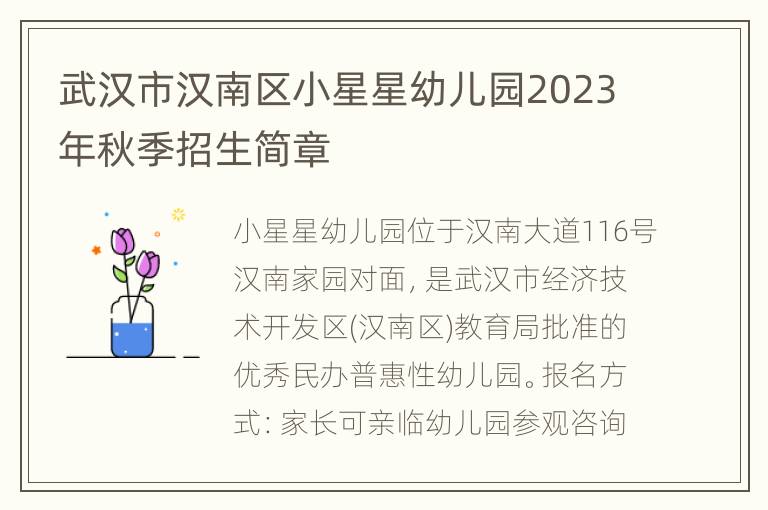 武汉市汉南区小星星幼儿园2023年秋季招生简章

小星星幼儿园位于汉南大道116号汉南家园对面, 是武汉市经济技术开发区(汉南区)教育局批准的优秀民办普惠性幼儿园。报名方式: 家长可亲临幼儿园参观咨询